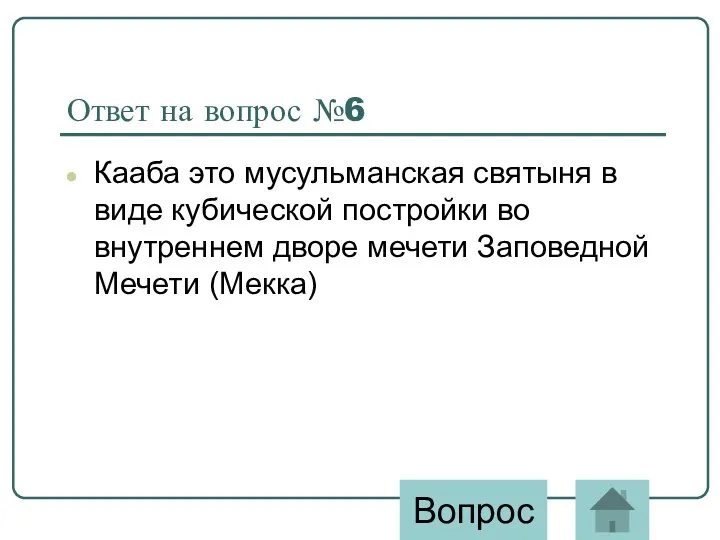 Ответ на вопрос №6

Кааба это мусульманская святыня в виде кубической постройки во внутреннем дворе мечети Заповедной Мечети (Мекка)

Вопрос